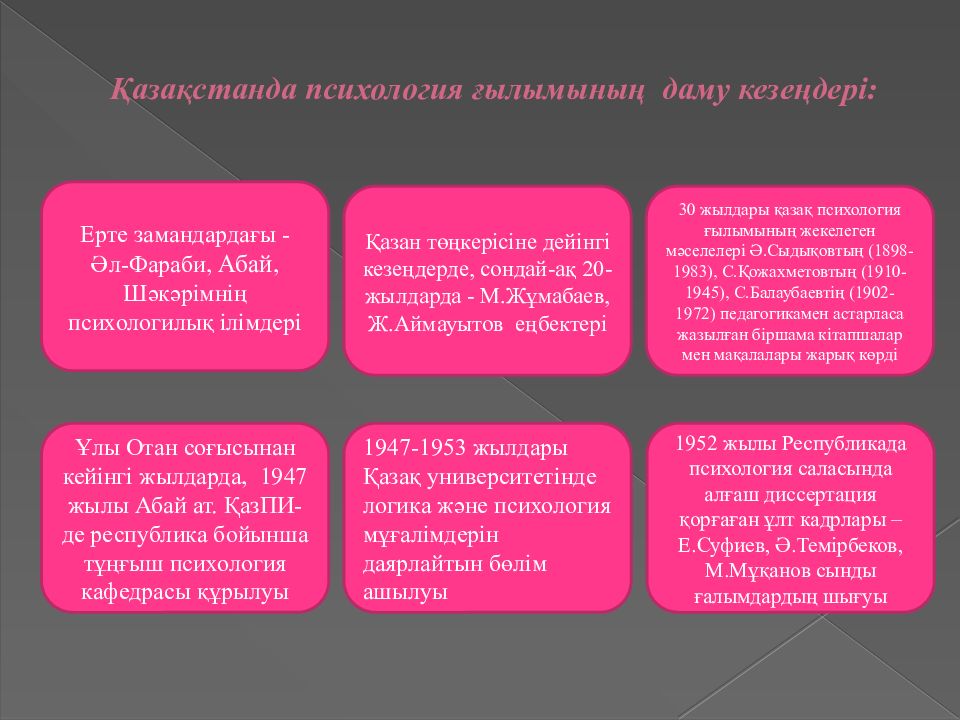 Қазақстанда психология ғылымының даму кезеңдері:

Ерте замандардағы - Әл-Фараби, Абай, Шәкәрімнің психологилық ілімдері

Қазан төңкерісіне дейінгі кезеңдерде, сондай-ақ 20-жылдарда - М.Жұмабаев, Ж.Аймауытов еңбектері

30 жылдары қазақ психология ғылымының жекелеген мәселелері Ә.Сыдықовтың (1898-1983), С.Қожахметовтың (1910-1945), С.Балаубаевтің (1902-1972) педагогикамен астарласа жазылған біршама кітапшалар мен мақалалары жарық көрді

Ұлы Отан соғысынан кейінгі жылдарда, 1947 жылы Абай ат. ҚазПИ-де республика бойынша тұңғыш психология кафедрасы құрылуы

1947-1953 жылдары Қазақ университетінде логика және психология мұғалімдерін даярлайтын бөлім ашылуы

1952 жылы Республикада психология саласында алғаш диссертация қорғаған ұлт кадрлары – Е.Суфиев, Ә.Темірбеков, М.Мұқанов сынды ғалымдардың шығуы